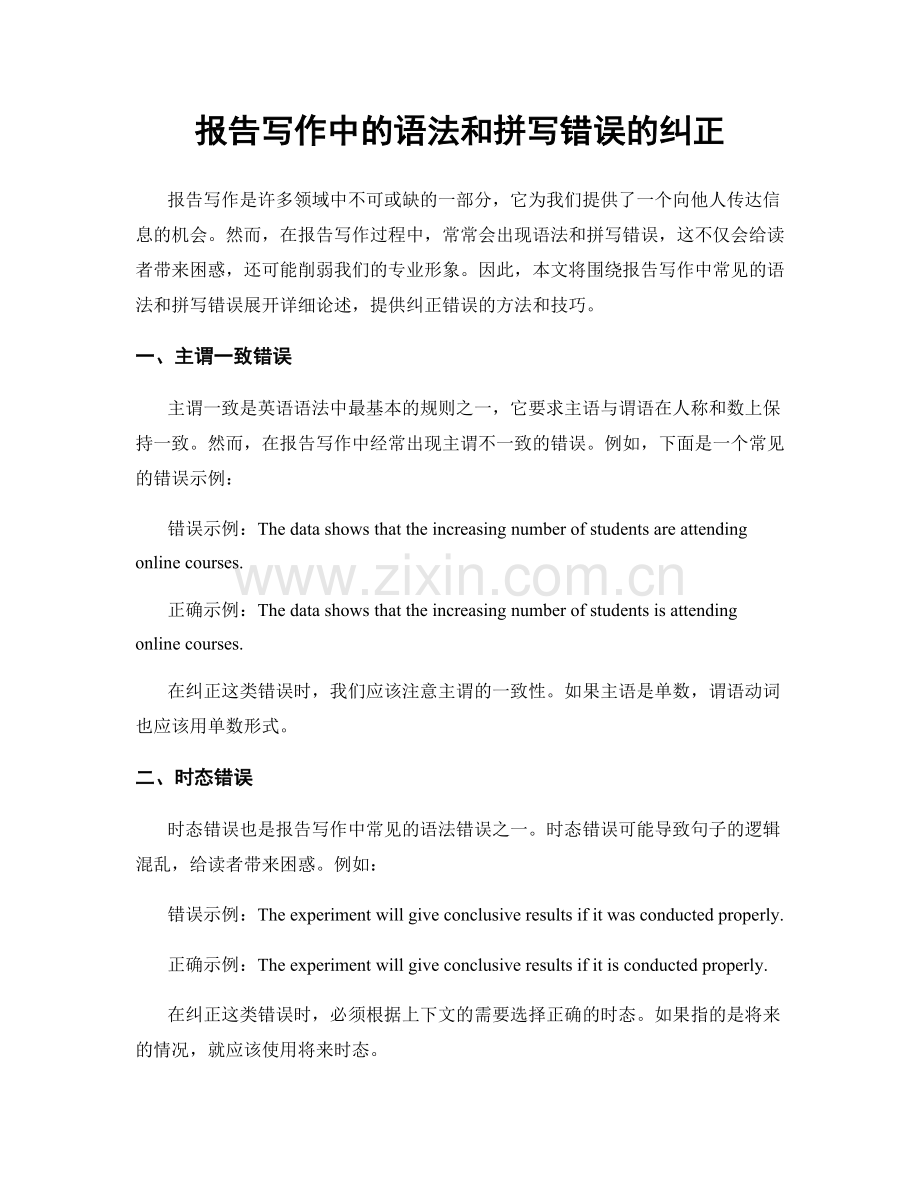 报告写作中的语法和拼写错误的纠正

报告写作是许多领域中不可或缺的一部分，它为我们提供了一个向他人传达信息的机会。然而，在报告写作过程中，常常会出现语法和拼写错误，这不仅会给读者带来困惑，还可能削弱我们的专业形象。因此，本文将围绕报告写作中常见的语法和拼写错误展开详细论述，提供纠正错误的方法和技巧。

一、主谓一致错误

主谓一致是英语语法中最基本的规则之一，它要求主语与谓语在人称和数上保持一致。然而，在报告写作中经常出现主谓不一致的错误。例如，下面是一个常见的错误示例：

错误示例：The data shows that the increasing number of students are attending online courses.

www.zixin.com.cn

正确示例：The data shows that the increasing number of students is attending online courses.

在纠正这类错误时，我们应该注意主谓的一致性。如果主语是单数，谓语动词也应该用单数形式。

二、时态错误

时态错误也是报告写作中常见的语法错误之一。时态错误可能导致句子的逻辑混乱，给读者带来困惑。例如：

错误示例：The experiment will give conclusive results if it was conducted properly.

正确示例：The experiment will give conclusive results if it is conducted properly.

在纠正这类错误时，必须根据上下文的需要选择正确的时态。如果指的是将来的情况，就应该使用将来时态。